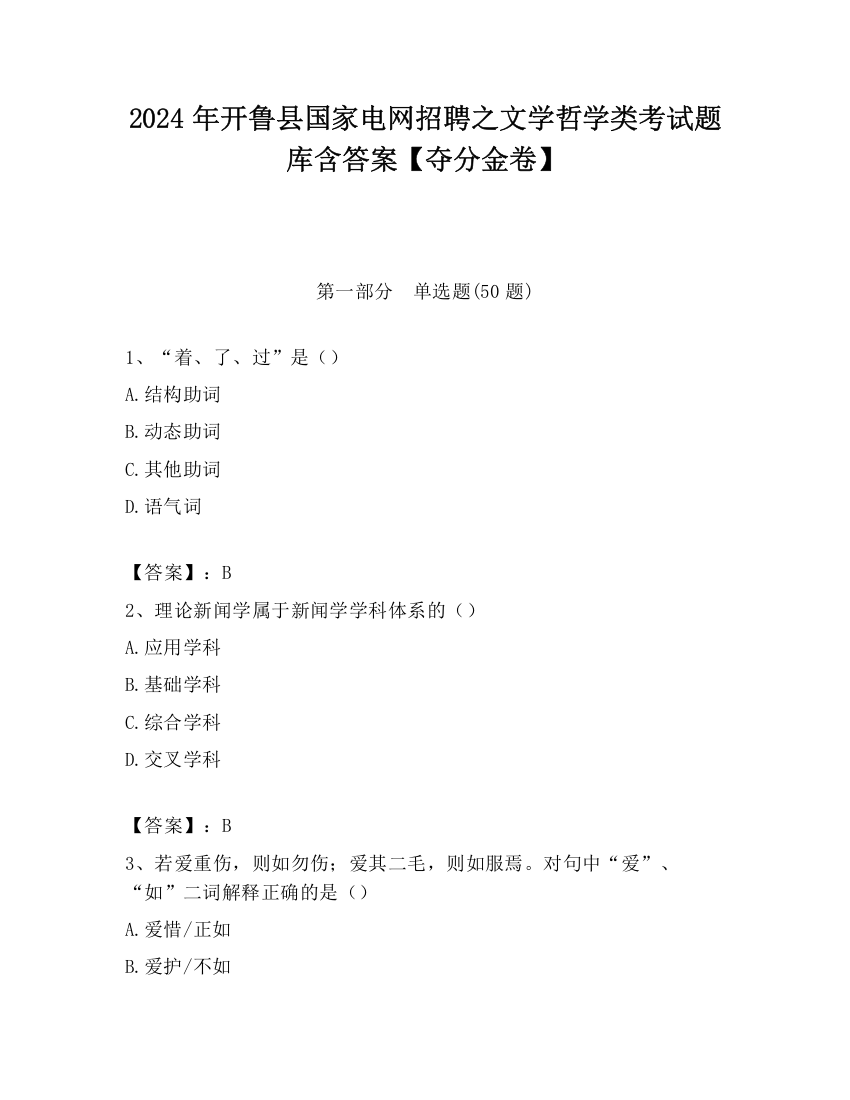 2024 年开鲁县国家电网招聘之文学哲学类考试题库含答案【夺分金卷】

第一部分　单选题(50 题)

1、“着、了、过”是（）

A.结构助词

B.动态助词

C.其他助词

D.语气词

【答案】：B

2、理论新闻学属于新闻学学科体系的（）

A.应用学科

B.基础学科

C.综合学科

D.交叉学科

【答案】：B

3、若爱重伤，则如勿伤；爱其二毛，则如服焉。对句中“爱”、“如”二词解释正确的是（）

A.爱惜/正如

B.爱护/不如